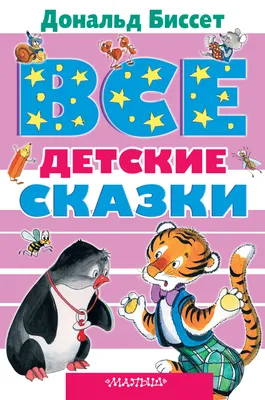 Дональд Биссет

ВСЕ

ДЕТСКИЕ
СКАЗКИ

«МАЛЫШ»